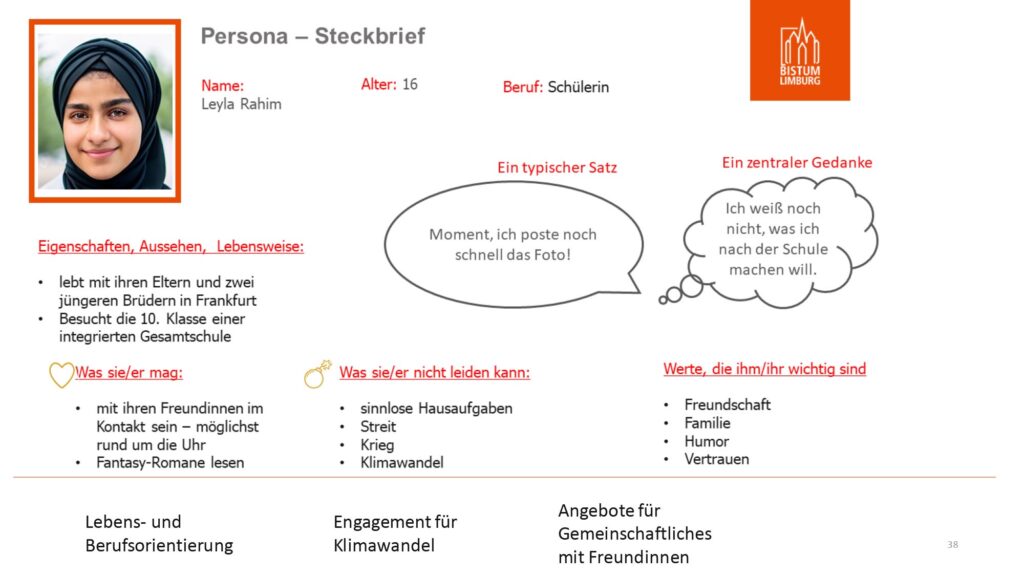 Persona – Steckbrief

BISTUM LIMBURG

Name:
Leyla Rahim

Alter: 16

Beruf: Schülerin

Ein typischer Satz

Moment, ich poste noch schnell das Foto!

Ein zentraler Gedanke

Ich weiß noch nicht, was ich nach der Schule machen will.

Eigenschaften, Aussehen, Lebensweise:

• lebt mit ihren Eltern und zwei jüngeren Brüdern in Frankfurt
• Besucht die 10. Klasse einer integrierten Gesamtschule

Was sie/er mag:

• mit ihren Freundinnen im Kontakt sein – möglichst rund um die Uhr
• Fantasy-Romane lesen

Was sie/er nicht leiden kann:

• sinnlose Hausaufgaben
• Streit
• Krieg
• Klimawandel

Werte, die ihm/ihr wichtig sind

• Freundschaft
• Familie
• Humor
• Vertrauen

Lebens- und Berufsorientierung

Engagement für Klimawandel

Angebote für Gemeinschaftliches mit Freundinnen

38